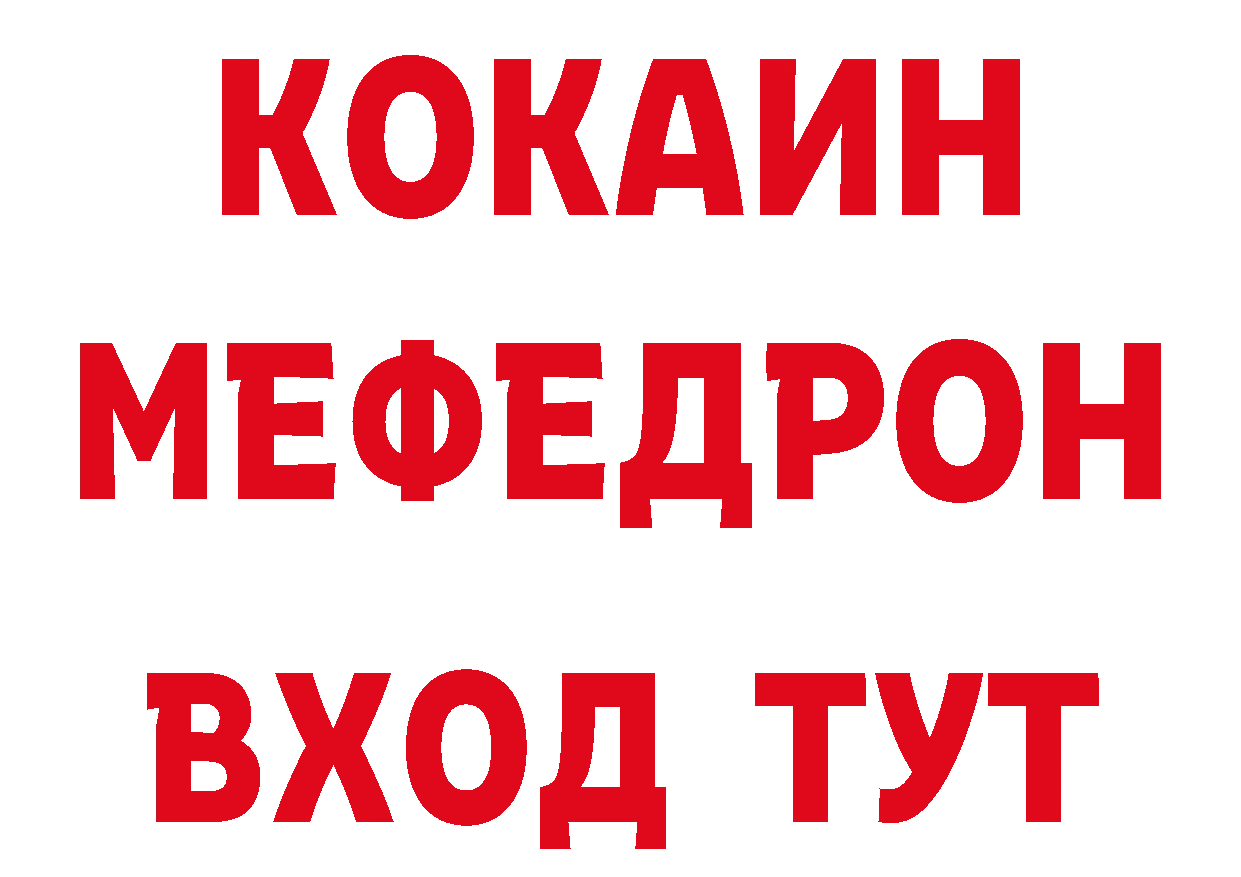 КОКАИН
МЕФЕДРОН
ВХОД ТУТ